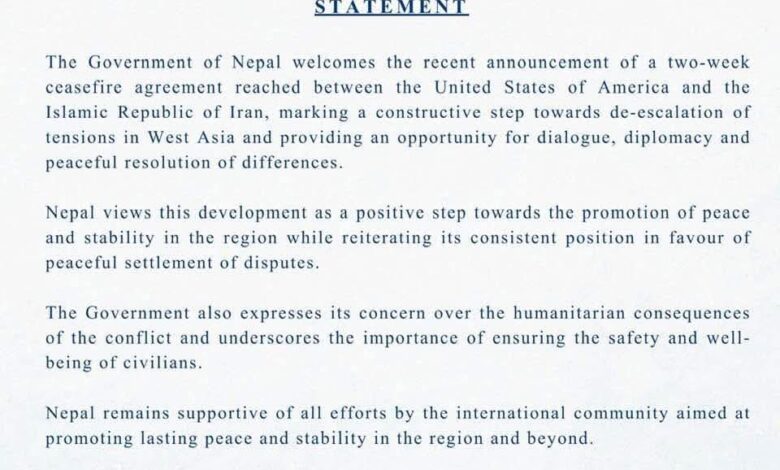 STATEMENT

The Government of Nepal welcomes the recent announcement of a two-week ceasefire agreement reached between the United States of America and the Islamic Republic of Iran, marking a constructive step towards de-escalation of tensions in West Asia and providing an opportunity for dialogue, diplomacy and peaceful resolution of differences.

Nepal views this development as a positive step towards the promotion of peace and stability in the region while reiterating its consistent position in favour of peaceful settlement of disputes.

The Government also expresses its concern over the humanitarian consequences of the conflict and underscores the importance of ensuring the safety and well-being of civilians.

Nepal remains supportive of all efforts by the international community aimed at promoting lasting peace and stability in the region and beyond.